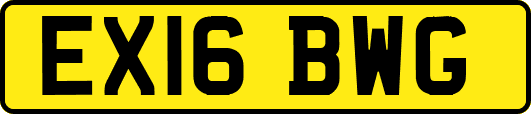 EX16 BWG